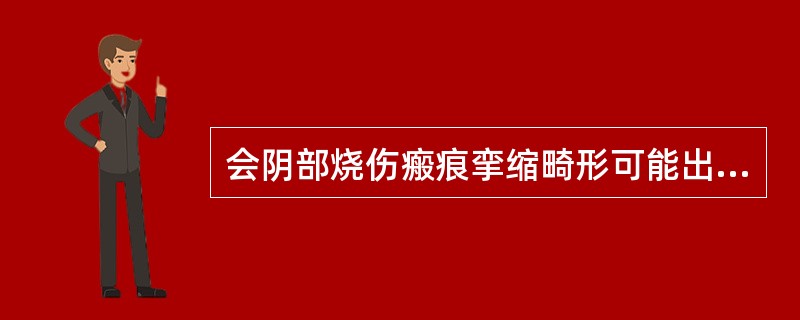 会阴部烧伤瘢痕挛缩畸形可能出...